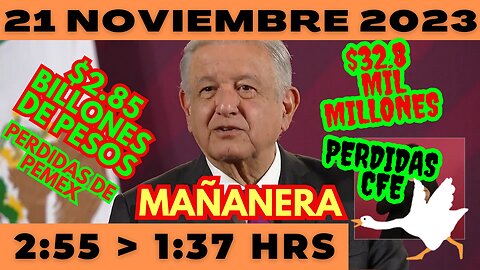 21 NOVIEMBRE 2023

$2.85 BILLONES DE PESOS

PERDIDAS DE PEMEX

$32.8 MIL MILLONES

PERDIDAS CFE

MAÑANERA

2:55 > 1:37 HRS